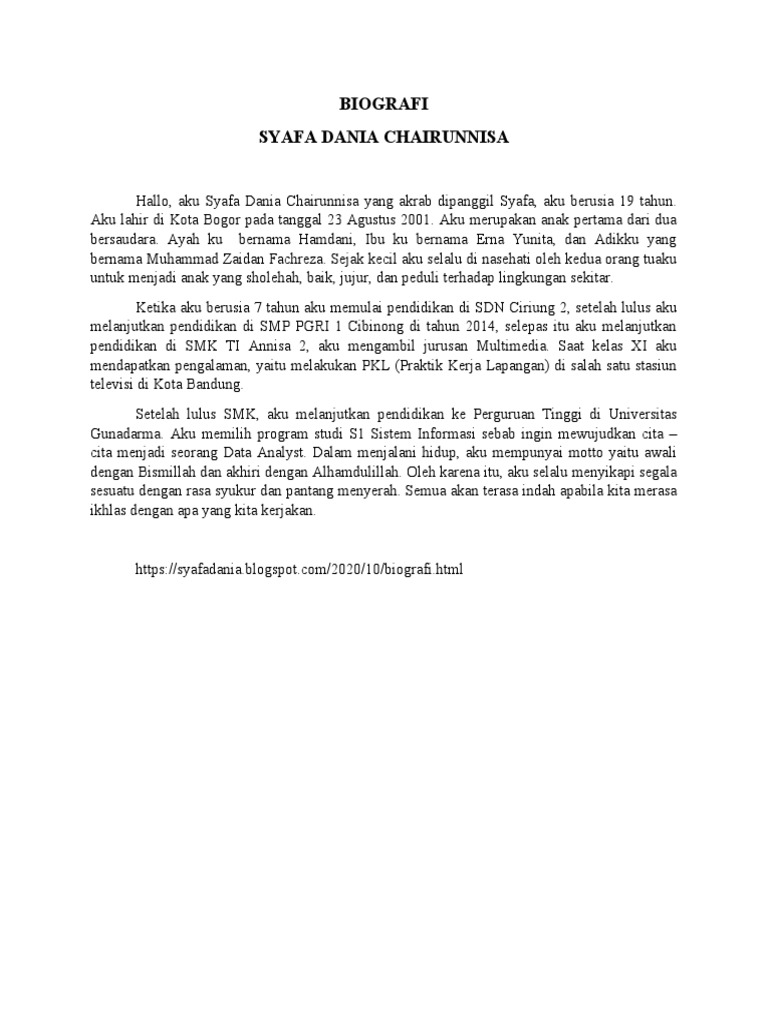 BIOGRAFI

SYAFA DANIA CHAIRUNNISA

Hallo, aku Syafa Dania Chairunnisa yang akrab dipanggil Syafa, aku berusia 19 tahun. Aku lahir di Kota Bogor pada tanggal 23 Agustus 2001. Aku merupakan anak pertama dari dua bersaudara. Ayah ku bernama Hamdani, Ibu ku bernama Erna Yunita, dan Adikku yang bernama Muhammad Zaidan Fachreza. Sejak kecil aku selalu di nasehati oleh kedua orang tuaku untuk menjadi anak yang sholehah, baik, jujur, dan peduli terhadap lingkungan sekitar.

Ketika aku berusia 7 tahun aku memulai pendidikan di SDN Ciriung 2, setelah lulus aku melanjutkan pendidikan di SMP PGRI 1 Cibinong di tahun 2014, selepas itu aku melanjutkan pendidikan di SMK TI Annisa 2, aku mengambil jurusan Multimedia. Saat kelas XI aku mendapatkan pengalaman, yaitu melakukan PKL (Praktik Kerja Lapangan) di salah satu stasiun televisi di Kota Bandung.

Setelah lulus SMK, aku melanjutkan pendidikan ke Perguruan Tinggi di Universitas Gunadarma. Aku memilih program studi S1 Sistem Informasi sebab ingin mewujudkan cita – cita menjadi seorang Data Analyst. Dalam menjalani hidup, aku mempunyai motto yaitu awali dengan Bismillah dan akhiri dengan Alhamdulillah. Oleh karena itu, aku selalu menyikapi segala sesuatu dengan rasa syukur dan pantang menyerah. Semua akan terasa indah apabila kita merasa ikhlas dengan apa yang kita kerjakan.

https://syafadania.blogspot.com/2020/10/biografi.html